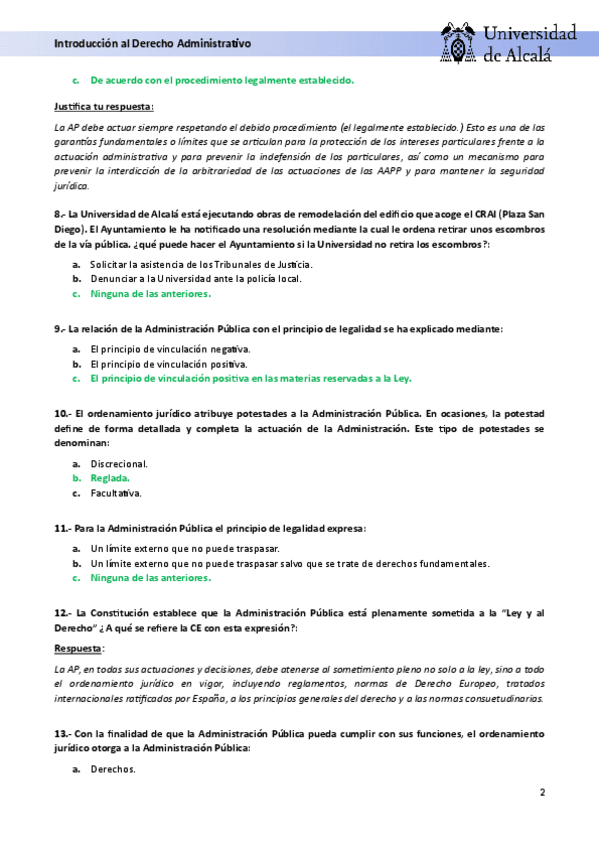 Introducción al Derecho Administrativo

Universidad de Alcalá

c. De acuerdo con el procedimiento legalmente establecido.

Justifica tu respuesta:

La AP debe actuar siempre respetando el debido procedimiento (el legalmente establecido.) Esto es una de las garantías fundamentales o límites que se articulan para la protección de los intereses particulares frente a la actuación administrativa y para prevenir la indefensión de los particulares, así como un mecanismo para prevenir la interdicción de la arbitrariedad de las actuaciones de las AAPP y para mantener la seguridad jurídica.

8.- La Universidad de Alcalá está ejecutando obras de remodelación del edificio que acoge el CRAI (Plaza San Diego). El Ayuntamiento le ha notificado una resolución mediante la cual le ordena retirar unos escombros de la vía pública. ¿qué puede hacer el Ayuntamiento si la Universidad no retira los escombros?:

a. Solicitar la asistencia de los Tribunales de Justicia.
b. Denunciar a la Universidad ante la policía local.
c. Ninguna de las anteriores.

9.- La relación de la Administración Pública con el principio de legalidad se ha explicado mediante:

a. El principio de vinculación negativa.
b. El principio de vinculación positiva.
c. El principio de vinculación positiva en las materias reservadas a la Ley.

10.- El ordenamiento jurídico atribuye potestades a la Administración Pública. En ocasiones, la potestad define de forma detallada y completa la actuación de la Administración. Este tipo de potestades se denominan:

a. Discrecional.
b. Reglada.
c. Facultativa.

11.- Para la Administración Pública el principio de legalidad expresa:

a. Un límite externo que no puede traspasar.
b. Un límite externo que no puede traspasar salvo que se trate de derechos fundamentales.
c. Ninguna de las anteriores.

12.- La Constitución establece que la Administración Pública está plenamente sometida a la "Ley y al Derecho" ¿A qué se refiere la CE con esta expresión?:

Respuesta:

La AP, en todas sus actuaciones y decisiones, debe atenerse al sometimiento pleno no solo a la ley, sino a todo el ordenamiento jurídico en vigor, incluyendo reglamentos, normas de Derecho Europeo, tratados internacionales ratificados por España, a los principios generales del derecho y a las normas consuetudinarias.

13.- Con la finalidad de que la Administración Pública pueda cumplir con sus funciones, el ordenamiento jurídico otorga a la Administración Pública:

a. Derechos.

2